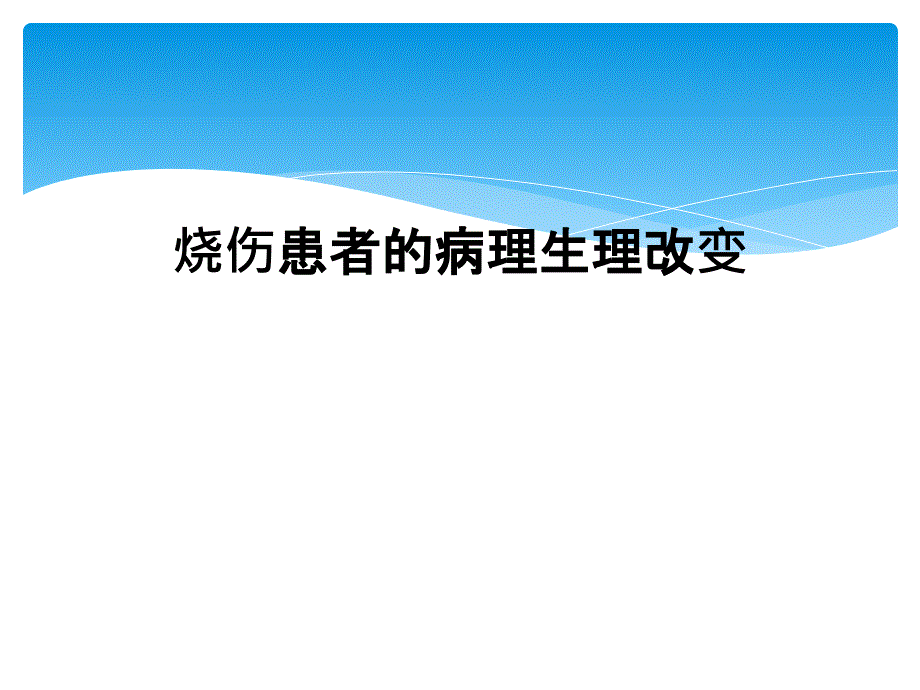 烧伤患者的病理生理改变